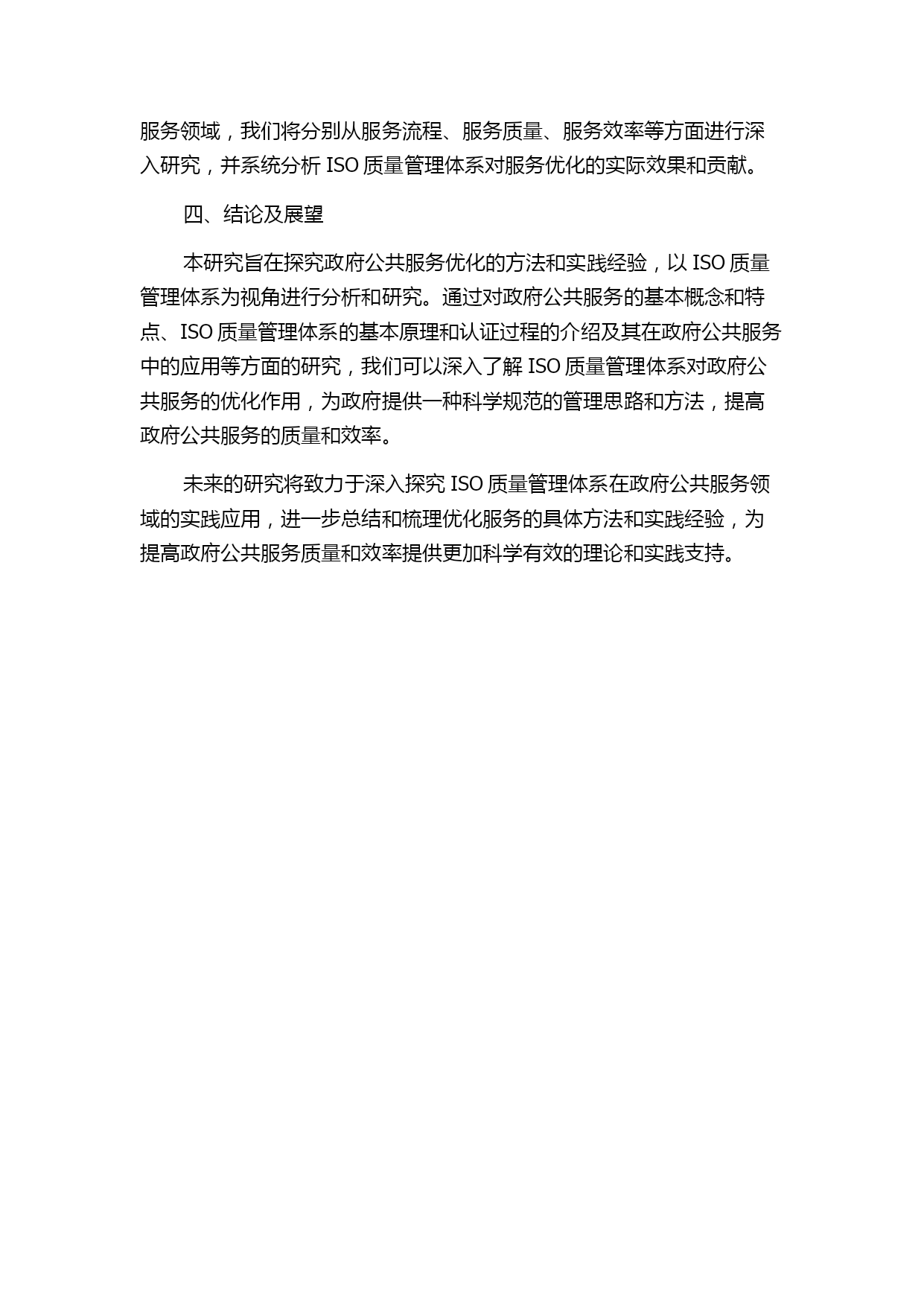 服务领域，我们将分别从服务流程、服务质量、服务效率等方面进行深入研究，并系统分析 ISO 质量管理体系对服务优化的实际效果和贡献。

四、结论及展望

本研究旨在探究政府公共服务优化的方法和实践经验，以 ISO 质量管理体系为视角进行分析和研究。通过对政府公共服务的基本概念和特点、ISO 质量管理体系的基本原理和认证过程的介绍及其在政府公共服务中的应用等方面的研究，我们可以深入了解 ISO 质量管理体系对政府公共服务的优化作用，为政府提供一种科学规范的管理思路和方法，提高政府公共服务的质量和效率。

未来的研究将致力于深入探究 ISO 质量管理体系在政府公共服务领域的实践应用，进一步总结和梳理优化服务的具体方法和实践经验，为提高政府公共服务质量和效率提供更加科学有效的理论和实践支持。